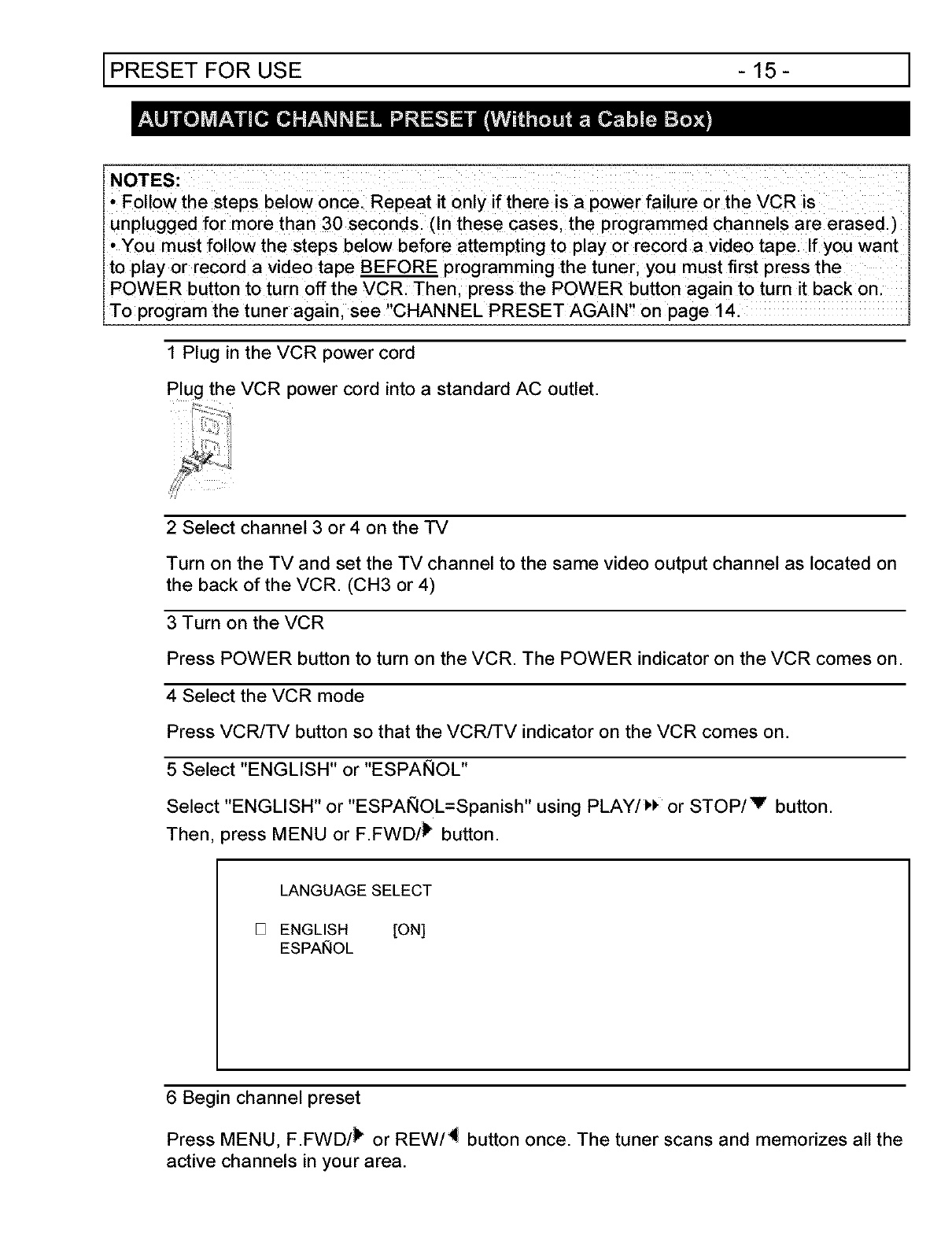 PRESET FOR USE - 15 -

AUTOMATIC CHANNEL PRESET (Without a Cable Box)

NOTES:
• Follow the steps below once. Repeat it only if there is a power failure or the VCR is unplugged for more than 30 seconds. (In these cases, the programmed channels are erased.)
• You must follow the steps below before attempting to play or record a video tape. If you want to play or record a video tape BEFORE programming the tuner, you must first press the POWER button to turn off the VCR. Then, press the POWER button again to turn it back on. To program the tuner again, see "CHANNEL PRESET AGAIN" on page 14.

1 Plug in the VCR power cord

Plug the VCR power cord into a standard AC outlet.

2 Select channel 3 or 4 on the TV

Turn on the TV and set the TV channel to the same video output channel as located on the back of the VCR. (CH3 or 4)

3 Turn on the VCR

Press POWER button to turn on the VCR. The POWER indicator on the VCR comes on.

4 Select the VCR mode

Press VCR/TV button so that the VCR/TV indicator on the VCR comes on.

5 Select "ENGLISH" or "ESPAÑOL"

Select "ENGLISH" or "ESPAÑOL=Spanish" using PLAY/▲ or STOP/▼ button.
Then, press MENU or F.FWD/▶ button.

LANGUAGE SELECT

□ ENGLISH [ON]
ESPAÑOL

6 Begin channel preset

Press MENU, F.FWD/▶ or REW/◀ button once. The tuner scans and memorizes all the active channels in your area.